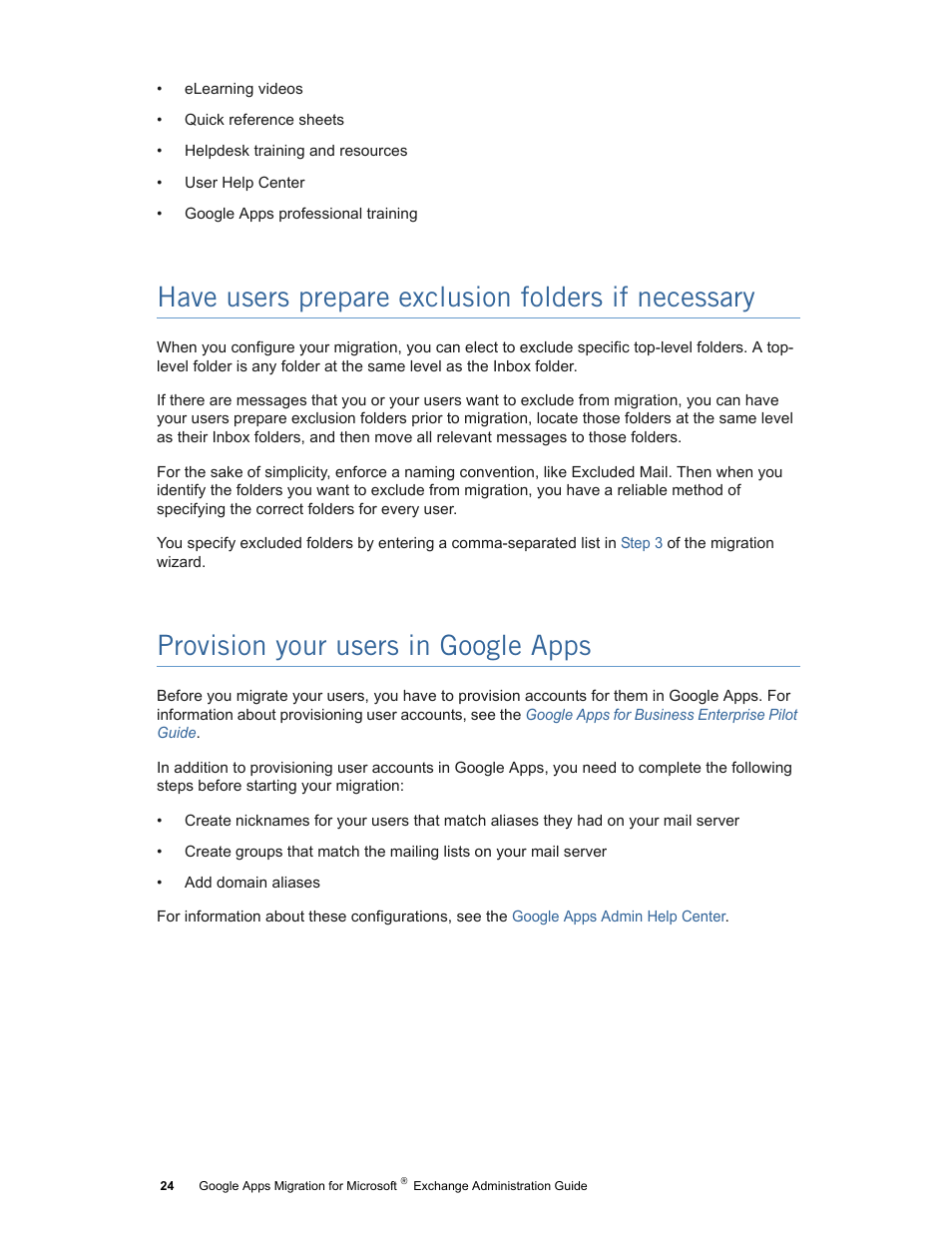 • eLearning videos

• Quick reference sheets

• Helpdesk training and resources

• User Help Center

• Google Apps professional training

Have users prepare exclusion folders if necessary

When you configure your migration, you can elect to exclude specific top-level folders. A top-level folder is any folder at the same level as the Inbox folder.

If there are messages that you or your users want to exclude from migration, you can have your users prepare exclusion folders prior to migration, locate those folders at the same level as their Inbox folders, and then move all relevant messages to those folders.

For the sake of simplicity, enforce a naming convention, like Excluded Mail. Then when you identify the folders you want to exclude from migration, you have a reliable method of specifying the correct folders for every user.

You specify excluded folders by entering a comma-separated list in Step 3 of the migration wizard.

Provision your users in Google Apps

Before you migrate your users, you have to provision accounts for them in Google Apps. For information about provisioning user accounts, see the Google Apps for Business Enterprise Pilot Guide.

In addition to provisioning user accounts in Google Apps, you need to complete the following steps before starting your migration:

• Create nicknames for your users that match aliases they had on your mail server

• Create groups that match the mailing lists on your mail server

• Add domain aliases

For information about these configurations, see the Google Apps Admin Help Center.

24 Google Apps Migration for Microsoft ® Exchange Administration Guide